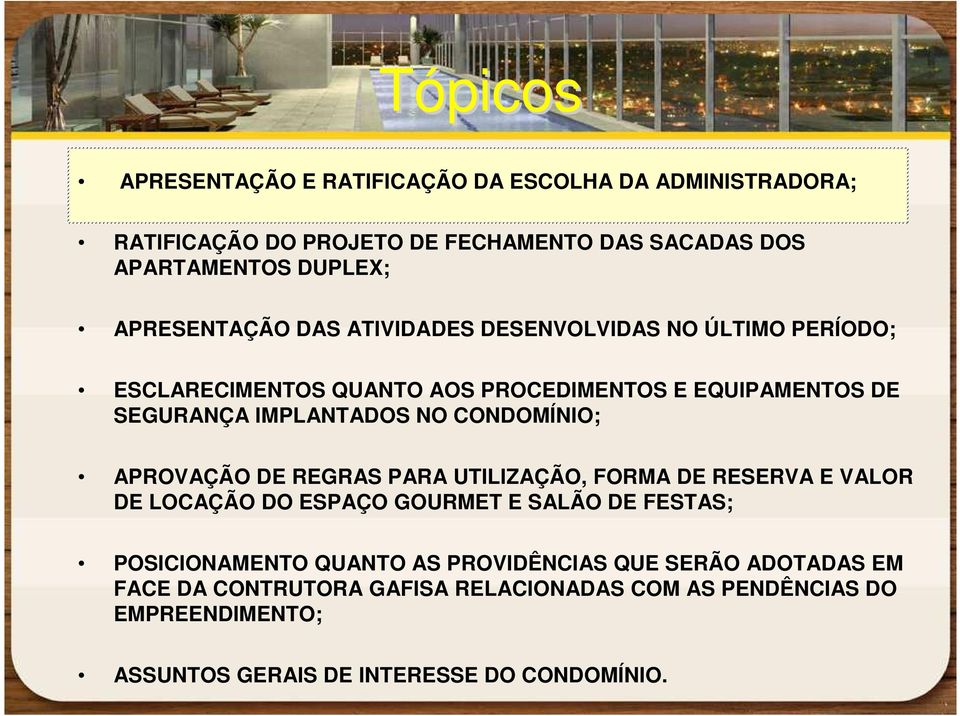 Tópicos

• APRESENTAÇÃO E RATIFICAÇÃO DA ESCOLHA DA ADMINISTRADORA;

• RATIFICAÇÃO DO PROJETO DE FECHAMENTO DAS SACADAS DOS APARTAMENTOS DUPLEX;

• APRESENTAÇÃO DAS ATIVIDADES DESENVOLVIDAS NO ÚLTIMO PERÍODO;

• ESCLARECIMENTOS QUANTO AOS PROCEDIMENTOS E EQUIPAMENTOS DE SEGURANÇA IMPLANTADOS NO CONDOMÍNIO;

• APROVAÇÃO DE REGRAS PARA UTILIZAÇÃO, FORMA DE RESERVA E VALOR DE LOCAÇÃO DO ESPAÇO GOURMET E SALÃO DE FESTAS;

• POSICIONAMENTO QUANTO AS PROVIDÊNCIAS QUE SERÃO ADOTADAS EM FACE DA CONTRUTORA GAFISA RELACIONADAS COM AS PENDÊNCIAS DO EMPREENDIMENTO;

• ASSUNTOS GERAIS DE INTERESSE DO CONDOMÍNIO.